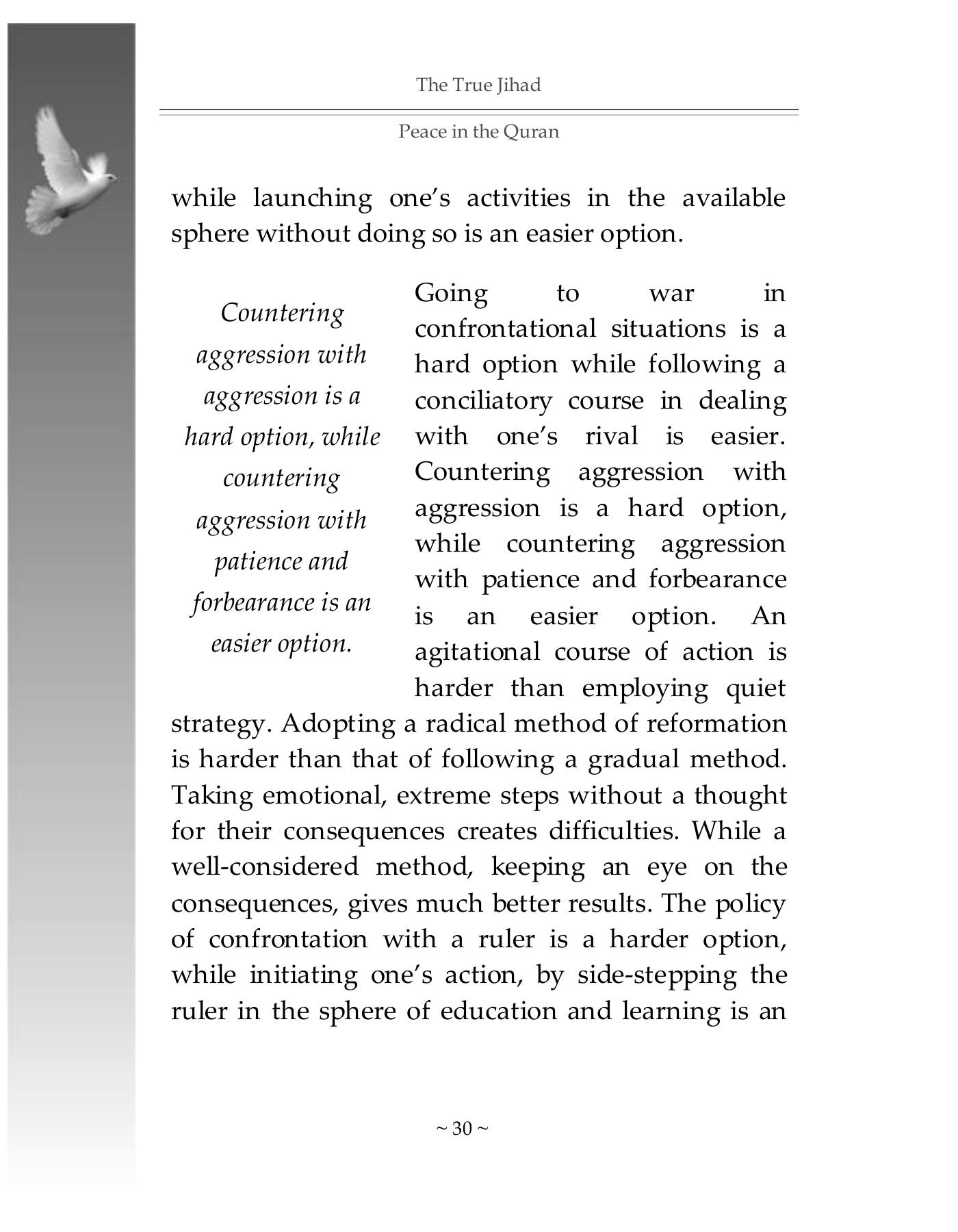 The True Jihad

Peace in the Quran

while launching one's activities in the available sphere without doing so is an easier option.

Countering aggression with aggression is a hard option, while countering aggression with patience and forbearance is an easier option.

Going to war in confrontational situations is a hard option while following a conciliatory course in dealing with one's rival is easier. Countering aggression with aggression is a hard option, while countering aggression with patience and forbearance is an easier option. An agitational course of action is harder than employing quiet strategy. Adopting a radical method of reformation is harder than that of following a gradual method. Taking emotional, extreme steps without a thought for their consequences creates difficulties. While a well-considered method, keeping an eye on the consequences, gives much better results. The policy of confrontation with a ruler is a harder option, while initiating one's action, by side-stepping the ruler in the sphere of education and learning is an

~ 30 ~